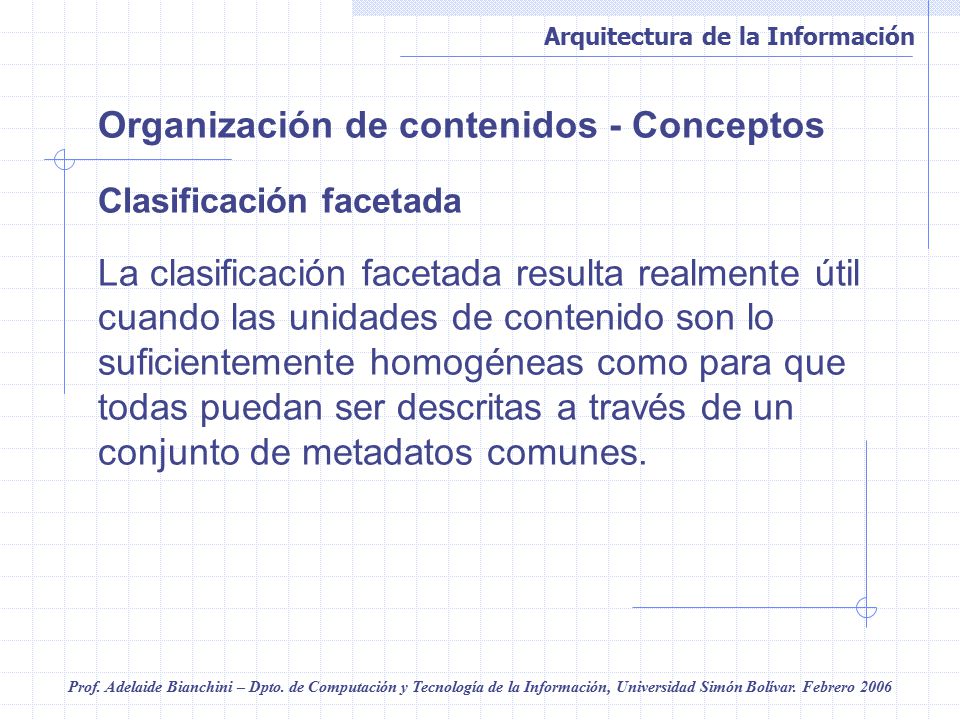 Arquitectura de la Información

Organización de contenidos - Conceptos

Clasificación facetada

La clasificación facetada resulta realmente útil cuando las unidades de contenido son lo suficientemente homogéneas como para que todas puedan ser descritas a través de un conjunto de metadatos comunes.

Prof. Adelaide Bianchini – Dpto. de Computación y Tecnología de la Información, Universidad Simón Bolívar. Febrero 2006